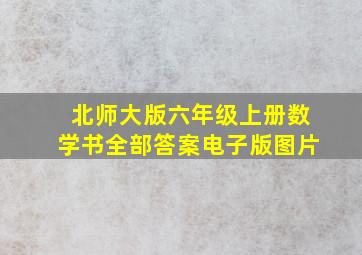 北师大版六年级上册数学书全部答案电子版图片